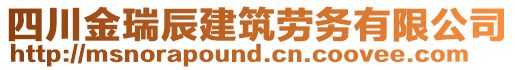 四川金瑞辰建筑劳务有限公司
http://msnorapound.cn.coovee.com